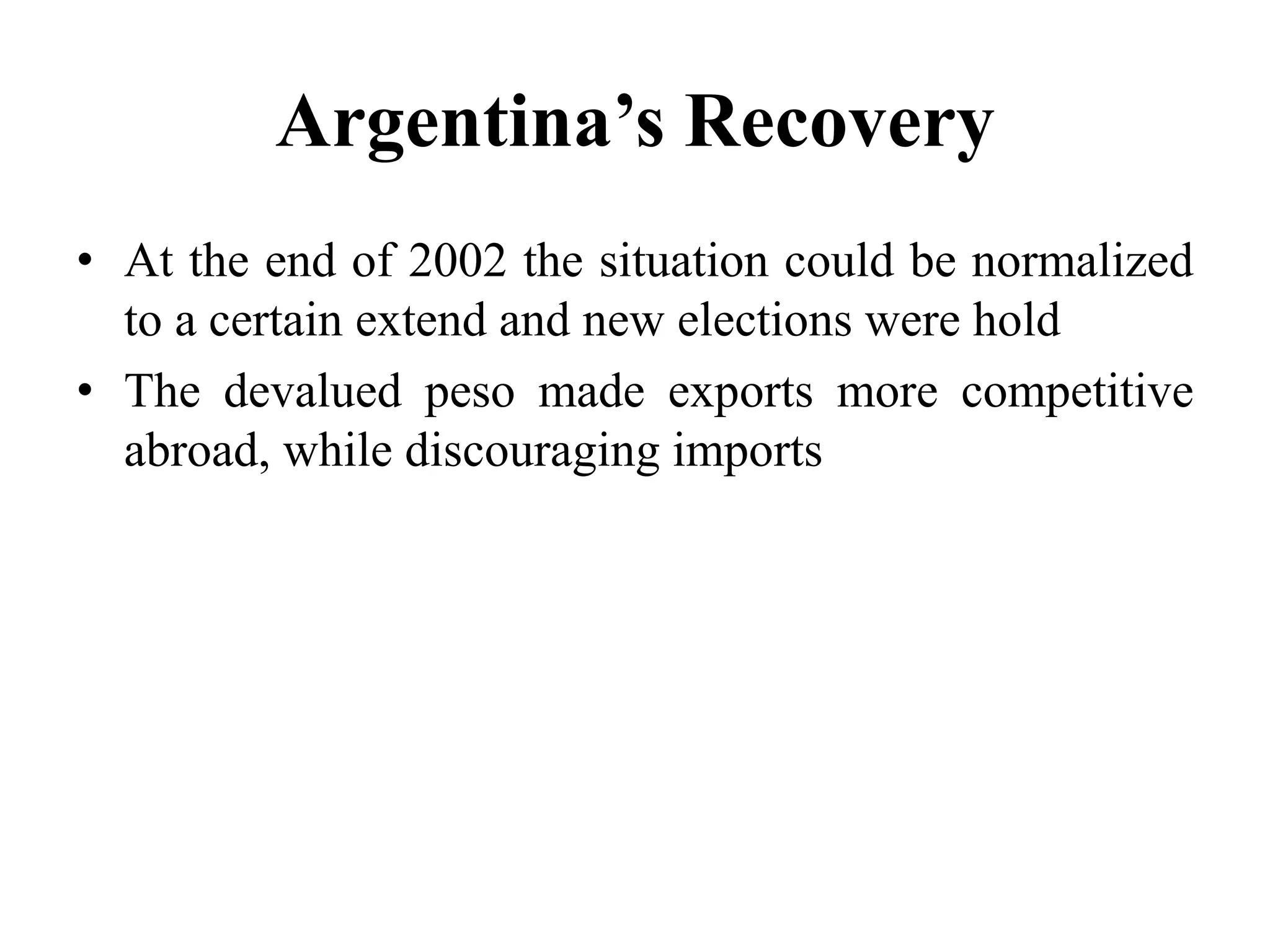 Argentina’s Recovery

• At the end of 2002 the situation could be normalized to a certain extend and new elections were hold

• The devalued peso made exports more competitive abroad, while discouraging imports